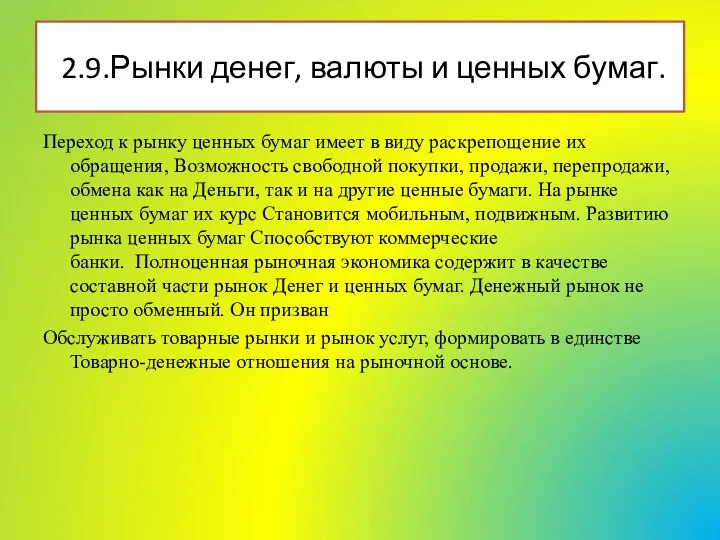 2.9.Рынки денег, валюты и ценных бумаг.

Переход к рынку ценных бумаг имеет в виду раскрепощение их обращения, Возможность свободной покупки, продажи, перепродажи, обмена как на Деньги, так и на другие ценные бумаги. На рынке ценных бумаг их курс Становится мобильным, подвижным. Развитию рынка ценных бумаг Способствуют коммерческие банки. Полноценная рыночная экономика содержит в качестве составной части рынок Денег и ценных бумаг. Денежный рынок не просто обменный. Он призван

Обслуживать товарные рынки и рынок услуг, формировать в единстве Товарно-денежные отношения на рыночной основе.